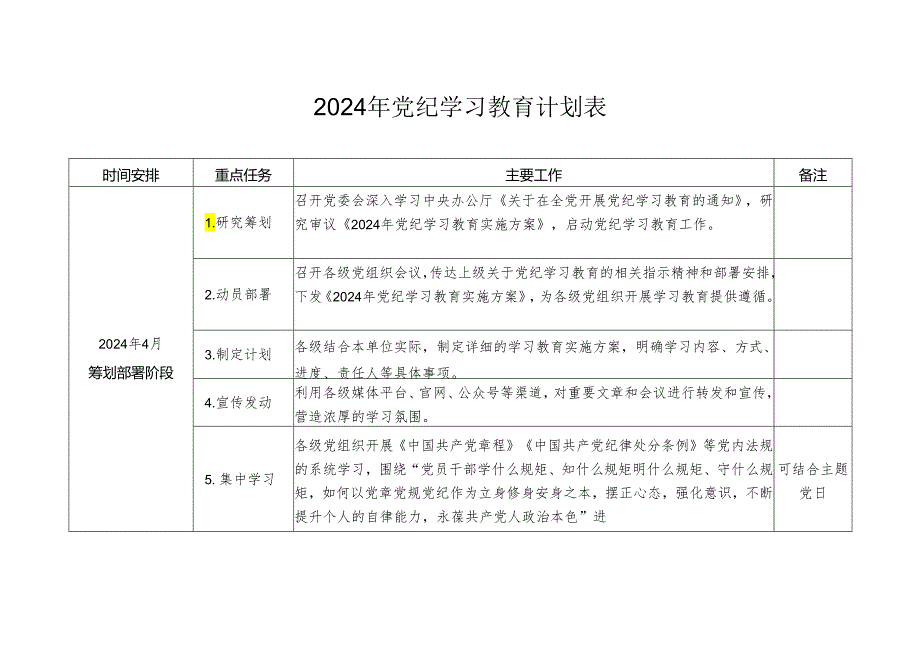 2024年党纪学习教育计划表

| 时间安排 | 重点任务 | 主要工作 | 备注 |
|---|---|---|---|
| 2024年4月 筹划部署阶段 | 1.研究筹划 | 召开党委会深入学习中央办公厅《关于在全党开展党纪学习教育的通知》，研究审议《2024年党纪学习教育实施方案》，启动党纪学习教育工作。 | |
| | 2.动员部署 | 召开各级党组织会议，传达上级关于党纪学习教育的相关指示精神和部署安排，下发《2024年党纪学习教育实施方案》，为各级党组织开展学习教育提供遵循。 | |
| | 3.制定计划 | 各级结合本单位实际，制定详细的学习教育实施方案，明确学习内容、方式、进度、责任人等具体事项。 | |
| | 4.宣传发动 | 利用各级媒体平台、官网、公众号等渠道，对重要文章和会议进行转发和宣传，营造浓厚的学习氛围。 | |
| | 5.集中学习 | 各级党组织开展《中国共产党章程》《中国共产党纪律处分条例》等党内法规的系统学习，围绕“党员干部学什么规矩、知什么规矩明什么规矩、守什么规矩，如何以党章党规党纪作为立身修身安身之本，摆正心态，强化意识，不断提升个人的自律能力，永葆共产党人政治本色”进 | 可结合主题党日 |